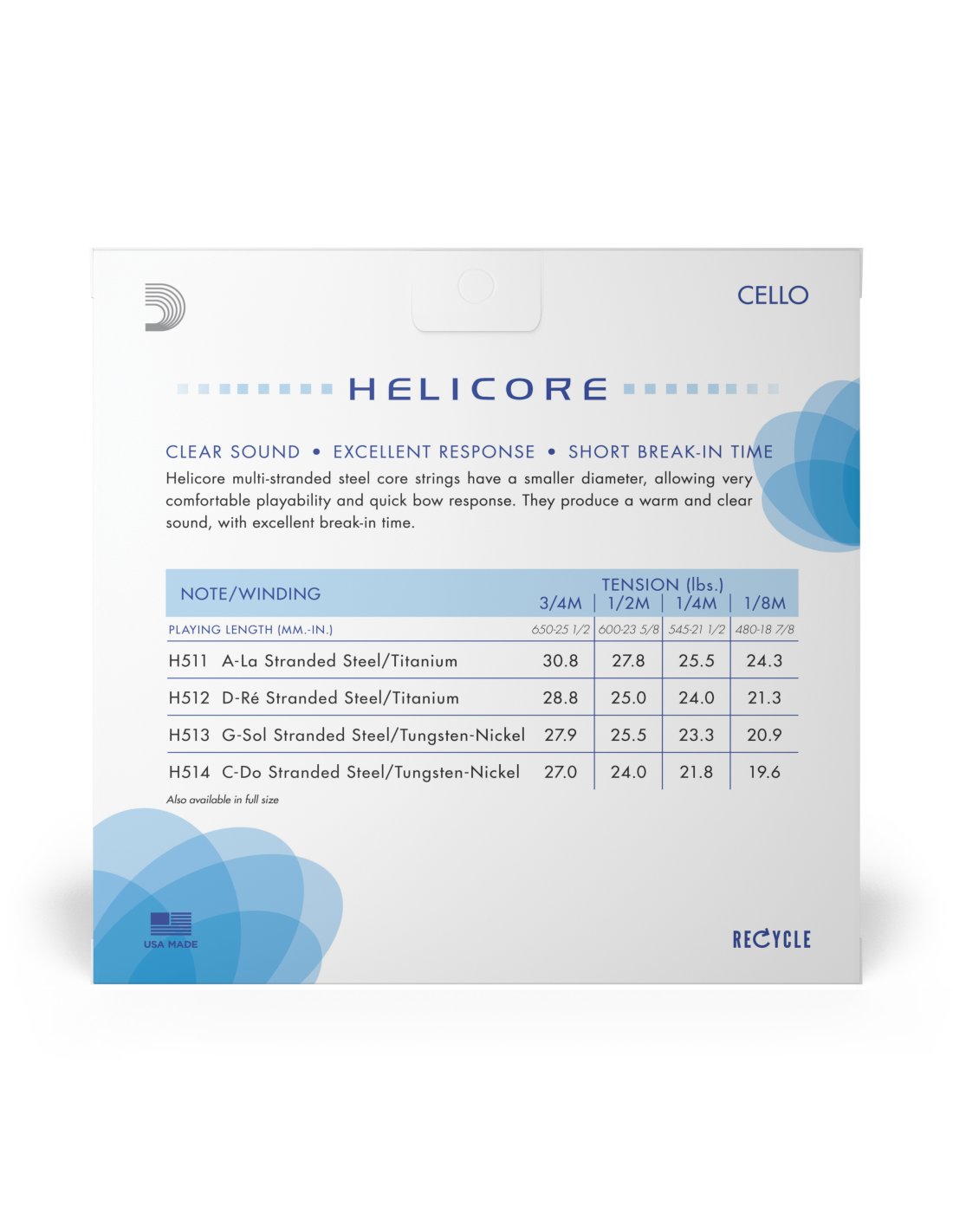 CELLO

HELICORE

CLEAR SOUND • EXCELLENT RESPONSE • SHORT BREAK-IN TIME

Helicore multi-stranded steel core strings have a smaller diameter, allowing very comfortable playability and quick bow response. They produce a warm and clear sound, with excellent break-in time.

| NOTE/WINDING | TENSION (lbs.) 3/4M | 1/2M | 1/4M | 1/8M |
|---|---|---|---|---|
| PLAYING LENGTH (MM.-IN.) | 650-25 1/2 | 600-23 5/8 | 545-21 1/2 | 480-18 7/8 |
| H511 A-La Stranded Steel/Titanium | 30.8 | 27.8 | 25.5 | 24.3 |
| H512 D-Ré Stranded Steel/Titanium | 28.8 | 25.0 | 24.0 | 21.3 |
| H513 G-Sol Stranded Steel/Tungsten-Nickel | 27.9 | 25.5 | 23.3 | 20.9 |
| H514 C-Do Stranded Steel/Tungsten-Nickel | 27.0 | 24.0 | 21.8 | 19.6 |

Also available in full size

USA MADE

RECYCLE